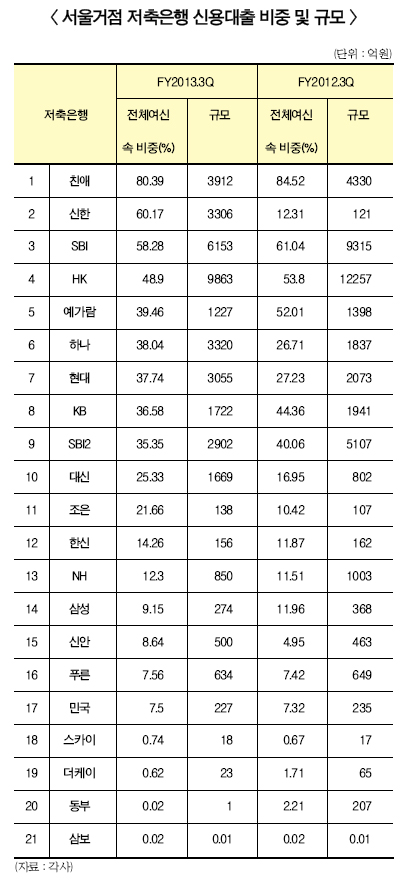 〈 서울거점 저축은행 신용대출 비중 및 규모 〉

(단위 : 억원)

| 저축은행 | | FY2013.3Q 전체여신 속 비중(%) | FY2013.3Q 규모 | FY2012.3Q 전체여신 속 비중(%) | FY2012.3Q 규모 |
|---|---|---|---|---|---|
| 1 | 친애 | 80.39 | 3912 | 84.52 | 4330 |
| 2 | 신한 | 60.17 | 3306 | 12.31 | 121 |
| 3 | SBI | 58.28 | 6153 | 61.04 | 9315 |
| 4 | HK | 48.9 | 9863 | 53.8 | 12257 |
| 5 | 예가람 | 39.46 | 1227 | 52.01 | 1398 |
| 6 | 하나 | 38.04 | 3320 | 26.71 | 1837 |
| 7 | 현대 | 37.74 | 3055 | 27.23 | 2073 |
| 8 | KB | 36.58 | 1722 | 44.36 | 1941 |
| 9 | SBI2 | 35.35 | 2902 | 40.06 | 5107 |
| 10 | 대신 | 25.33 | 1669 | 16.95 | 802 |
| 11 | 조은 | 21.66 | 138 | 10.42 | 107 |
| 12 | 한신 | 14.26 | 156 | 11.87 | 162 |
| 13 | NH | 12.3 | 850 | 11.51 | 1003 |
| 14 | 삼성 | 9.15 | 274 | 11.96 | 368 |
| 15 | 신안 | 8.64 | 500 | 4.95 | 463 |
| 16 | 푸른 | 7.56 | 634 | 7.42 | 649 |
| 17 | 민국 | 7.5 | 227 | 7.32 | 235 |
| 18 | 스카이 | 0.74 | 18 | 0.67 | 17 |
| 19 | 더케이 | 0.62 | 23 | 1.71 | 65 |
| 20 | 동부 | 0.02 | 1 | 2.21 | 207 |
| 21 | 삼보 | 0.02 | 0.01 | 0.02 | 0.01 |

(자료 : 각사)